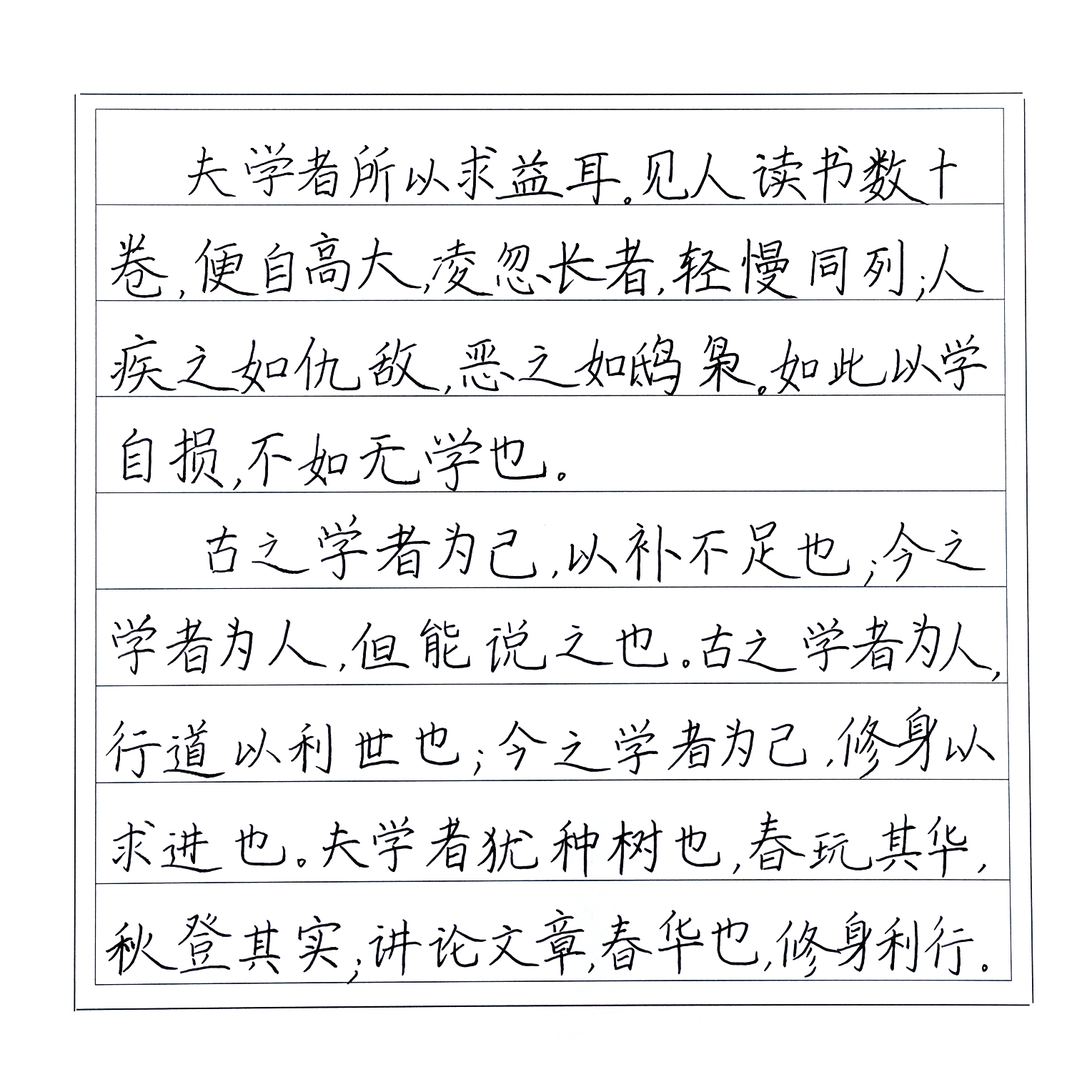 夫学者所以求益耳。见人读书数十卷，便自高大，凌忽长者，轻慢同列；人疾之如仇敌，恶之如鸱枭。如此以学自损，不如无学也。

古之学者为己，以补不足也；今之学者为人，但能说之也。古之学者为人，行道以利世也；今之学者为己，修身以求进也。夫学者犹种树也，春玩其华，秋登其实；讲论文章，春华也，修身利行。